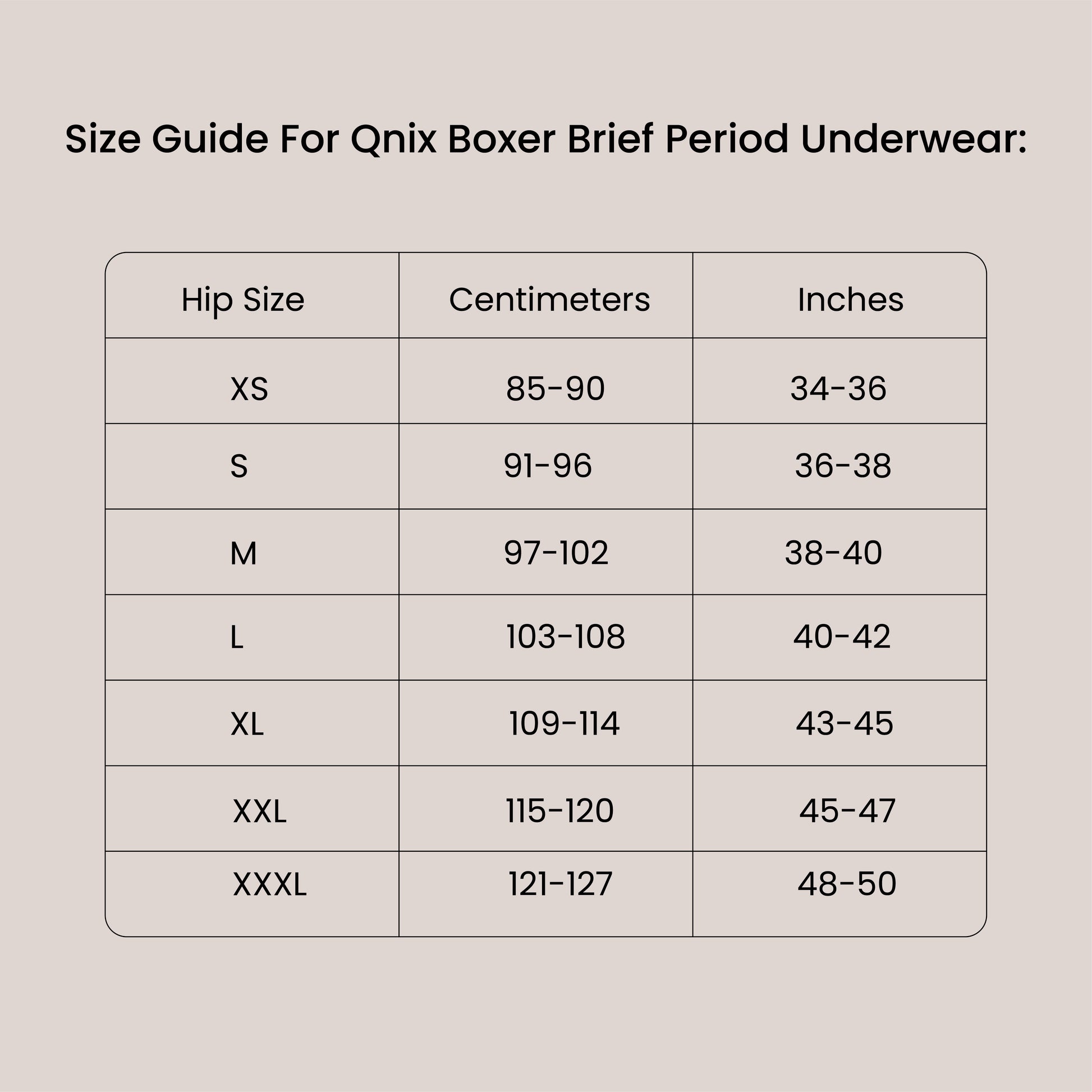 Size Guide For Qnix Boxer Brief Period Underwear:

| Hip Size | Centimeters | Inches |
|---|---|---|
| XS | 85-90 | 34-36 |
| S | 91-96 | 36-38 |
| M | 97-102 | 38-40 |
| L | 103-108 | 40-42 |
| XL | 109-114 | 43-45 |
| XXL | 115-120 | 45-47 |
| XXXL | 121-127 | 48-50 |